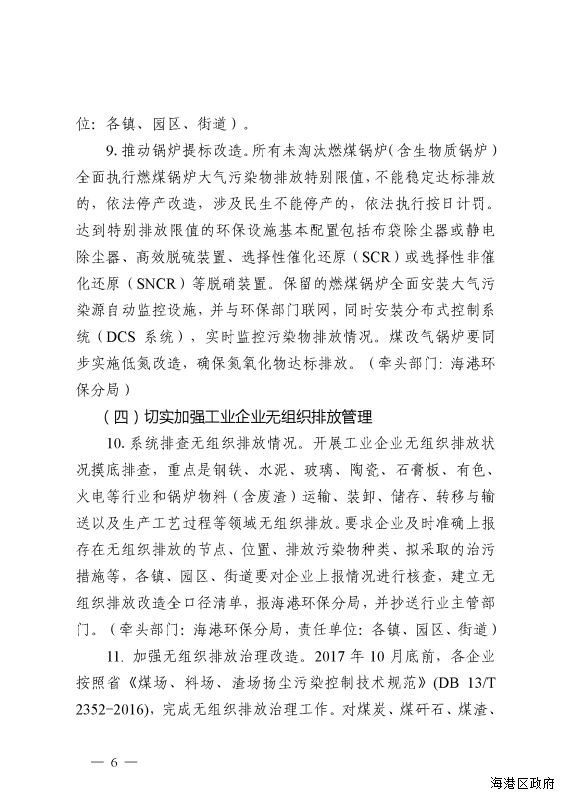 位：各镇、园区、街道）。

9. 推动锅炉提标改造。所有未淘汰燃煤锅炉（含生物质锅炉）全面执行燃煤锅炉大气污染物排放特别限值，不能稳定达标排放的，依法停产改造，涉及民生不能停产的，依法执行按日计罚。达到特别排放限值的环保设施基本配置包括布袋除尘器或静电除尘器、高效脱硫装置、选择性催化还原（SCR）或选择性非催化还原（SNCR）等脱硝装置。保留的燃煤锅炉全面安装大气污染源自动监控设施，并与环保部门联网，同时安装分布式控制系统（DCS 系统），实时监控污染物排放情况。煤改气锅炉要同步实施低氮改造，确保氮氧化物达标排放。（牵头部门：海港环保分局）

（四）切实加强工业企业无组织排放管理

10. 系统排查无组织排放情况。开展工业企业无组织排放状况摸底排查，重点是钢铁、水泥、玻璃、陶瓷、石膏板、有色、火电等行业和锅炉物料（含废渣）运输、装卸、储存、转移与输送以及生产工艺过程等领域无组织排放。要求企业及时准确上报存在无组织排放的节点、位置、排放污染物种类、拟采取的治污措施等，各镇、园区、街道要对企业上报情况进行核查，建立无组织排放改造全口径清单，报海港环保分局，并抄送行业主管部门。（牵头部门：海港环保分局，责任单位：各镇、园区、街道）

11. 加强无组织排放治理改造。2017 年 10 月底前，各企业按照省《煤场、料场、渣场扬尘污染控制技术规范》(DB 13/T 2352-2016)，完成无组织排放治理工作。对煤炭、煤矸石、煤渣、

— 6 —

海港区政府